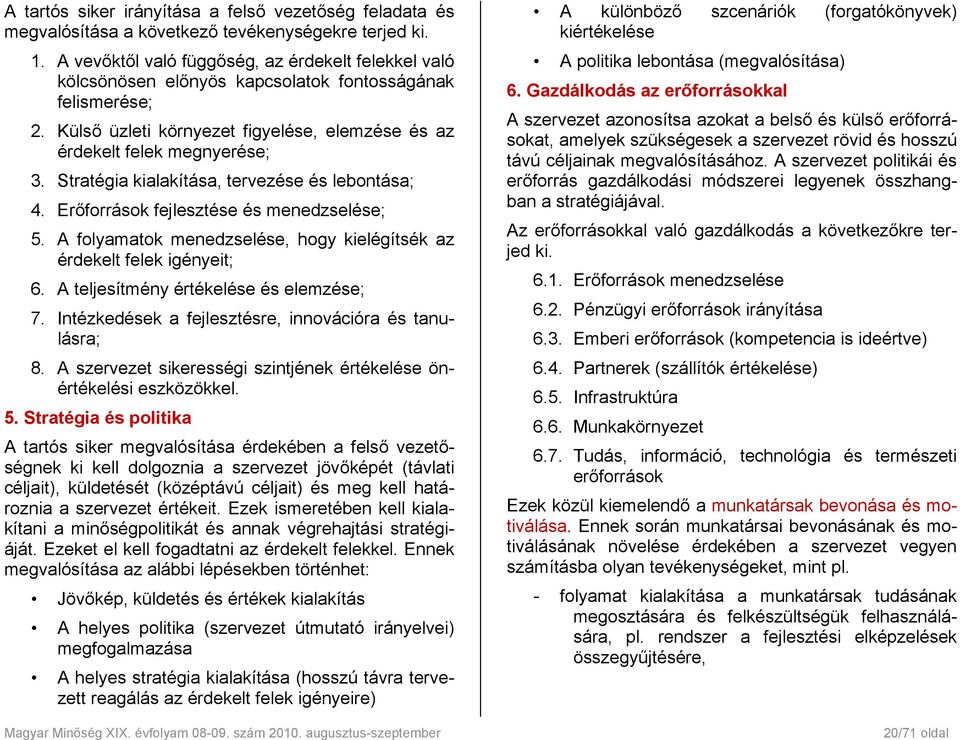 A tartós siker irányítása a felső vezetőség feladata és megvalósítása a következő tevékenységekre terjed ki.

1. A vevőktől való függőség, az érdekelt felekkel való kölcsönösen előnyös kapcsolatok fontosságának felismerése;

2. Külső üzleti környezet figyelése, elemzése és az érdekelt felek megnyerése;

3. Stratégia kialakítása, tervezése és lebontása;

4. Erőforrások fejlesztése és menedzselése;

5. A folyamatok menedzselése, hogy kielégítsék az érdekelt felek igényeit;

6. A teljesítmény értékelése és elemzése;

7. Intézkedések a fejlesztésre, innovációra és tanulásra;

8. A szervezet sikerességi szintjének értékelése önértékelési eszközökkel.

5. Stratégia és politika

A tartós siker megvalósítása érdekében a felső vezetőségnek ki kell dolgoznia a szervezet jövőképét (távlati céljait), küldetését (középtávú céljait) és meg kell határoznia a szervezet értékeit. Ezek ismeretében kell kialakítani a minőségpolitikát és annak végrehajtási stratégiáját. Ezeket el kell fogadtatni az érdekelt felekkel. Ennek megvalósítása az alábbi lépésekben történhet:

• Jövőkép, küldetés és értékek kialakítás

• A helyes politika (szervezet útmutató irányelvei) megfogalmazása

• A helyes stratégia kialakítása (hosszú távra tervezett reagálás az érdekelt felek igényeire)

• A különböző szcenáriók (forgatókönyvek) kiértékelése

• A politika lebontása (megvalósítása)

6. Gazdálkodás az erőforrásokkal

A szervezet azonosítsa azokat a belső és külső erőforrásokat, amelyek szükségesek a szervezet rövid és hosszú távú céljainak megvalósításához. A szervezet politikái és erőforrás gazdálkodási módszerei legyenek összhangban a stratégiájával.

Az erőforrásokkal való gazdálkodás a következőkre terjed ki.

6.1. Erőforrások menedzselése

6.2. Pénzügyi erőforrások irányítása

6.3. Emberi erőforrások (kompetencia is ideértve)

6.4. Partnerek (szállítók értékelése)

6.5. Infrastruktúra

6.6. Munkakörnyezet

6.7. Tudás, információ, technológia és természeti erőforrások

Ezek közül kiemelendő a munkatársak bevonása és motiválása. Ennek során munkatársai bevonásának és motiválásának növelése érdekében a szervezet vegyen számításba olyan tevékenységeket, mint pl.

- folyamat kialakítása a munkatársak tudásának megosztására és felkészültségük felhasználására, pl. rendszer a fejlesztési elképzelések összegyűjtésére,

Magyar Minőség XIX. évfolyam 08-09. szám 2010. augusztus-szeptember

20/71 oldal